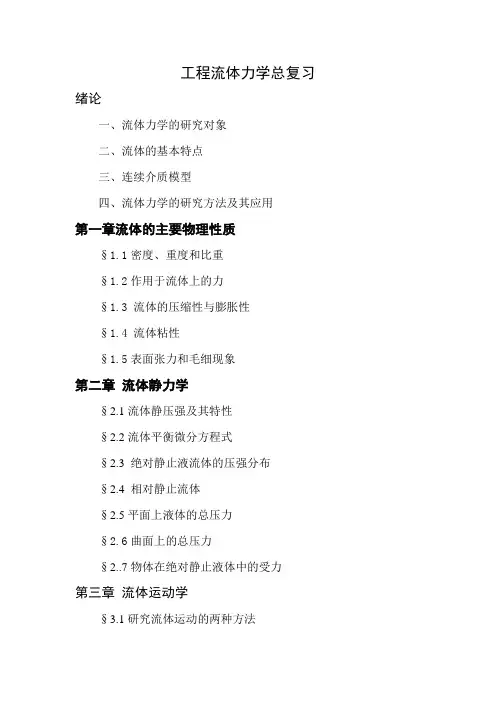 工程流体力学总复习

绪论

一、流体力学的研究对象

二、流体的基本特点

三、连续介质模型

四、流体力学的研究方法及其应用

第一章流体的主要物理性质

§1.1 密度、重度和比重

§1.2 作用于流体上的力

§1.3 流体的压缩性与膨胀性

§1.4 流体粘性

§1.5 表面张力和毛细现象

第二章 流体静力学

§2.1 流体静压强及其特性

§2.2 流体平衡微分方程式

§2.3 绝对静止液流体的压强分布

§2.4 相对静止流体

§2.5 平面上液体的总压力

§2.6 曲面上的总压力

§2..7 物体在绝对静止液体中的受力

第三章 流体运动学

§3.1 研究流体运动的两种方法